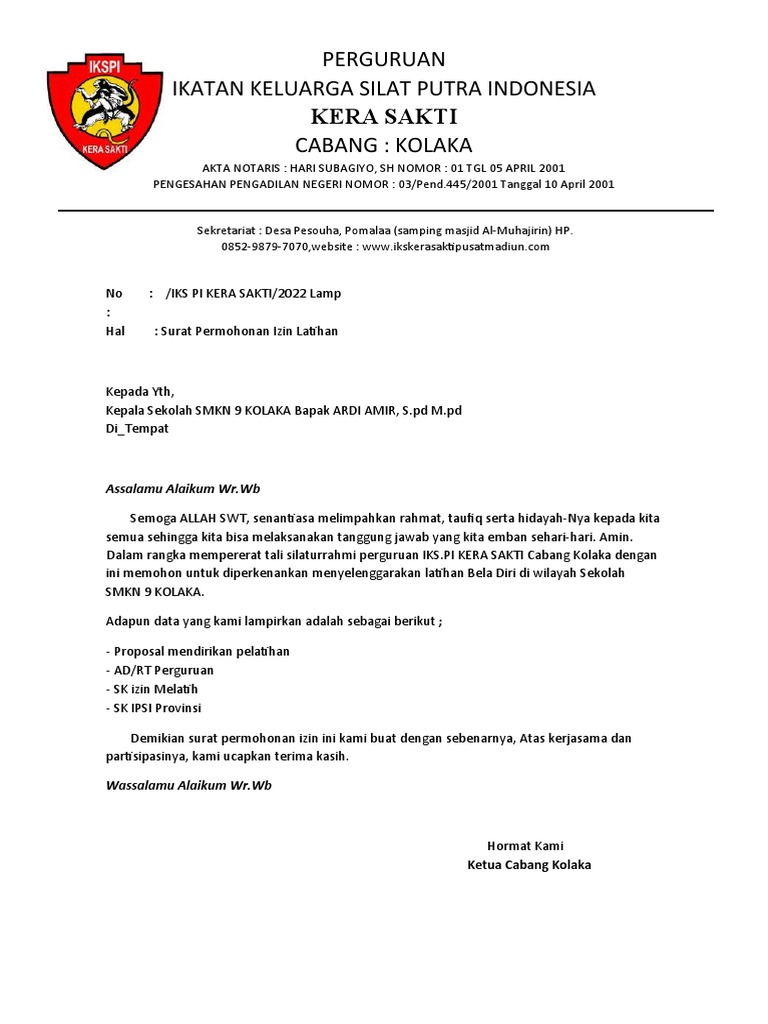 IKSPI
KERA SAKTI

PERGURUAN
IKATAN KELUARGA SILAT PUTRA INDONESIA
KERA SAKTI
CABANG : KOLAKA
AKTA NOTARIS : HARI SUBAGIYO, SH NOMOR : 01 TGL 05 APRIL 2001
PENGESAHAN PENGADILAN NEGERI NOMOR : 03/Pend.445/2001 Tanggal 10 April 2001

Sekretariat : Desa Pesouha, Pomalaa (samping masjid Al-Muhajirin) HP. 0852-9879-7070,website : www.ikskerasaktipusatmadiun.com

No : /IKS PI KERA SAKTI/2022 Lamp :
Hal : Surat Permohonan Izin Latihan

Kepada Yth,
Kepala Sekolah SMKN 9 KOLAKA Bapak ARDI AMIR, S.pd M.pd
Di_Tempat

Assalamu Alaikum Wr.Wb

Semoga ALLAH SWT, senantiasa melimpahkan rahmat, taufiq serta hidayah-Nya kepada kita semua sehingga kita bisa melaksanakan tanggung jawab yang kita emban sehari-hari. Amin. Dalam rangka mempererat tali silaturrahmi perguruan IKS.PI KERA SAKTI Cabang Kolaka dengan ini memohon untuk diperkenankan menyelenggarakan latihan Bela Diri di wilayah Sekolah SMKN 9 KOLAKA.

Adapun data yang kami lampirkan adalah sebagai berikut ;

- Proposal mendirikan pelatihan
- AD/RT Perguruan
- SK izin Melatih
- SK IPSI Provinsi

Demikian surat permohonan izin ini kami buat dengan sebenarnya, Atas kerjasama dan partisipasinya, kami ucapkan terima kasih.

Wassalamu Alaikum Wr.Wb

Hormat Kami
Ketua Cabang Kolaka